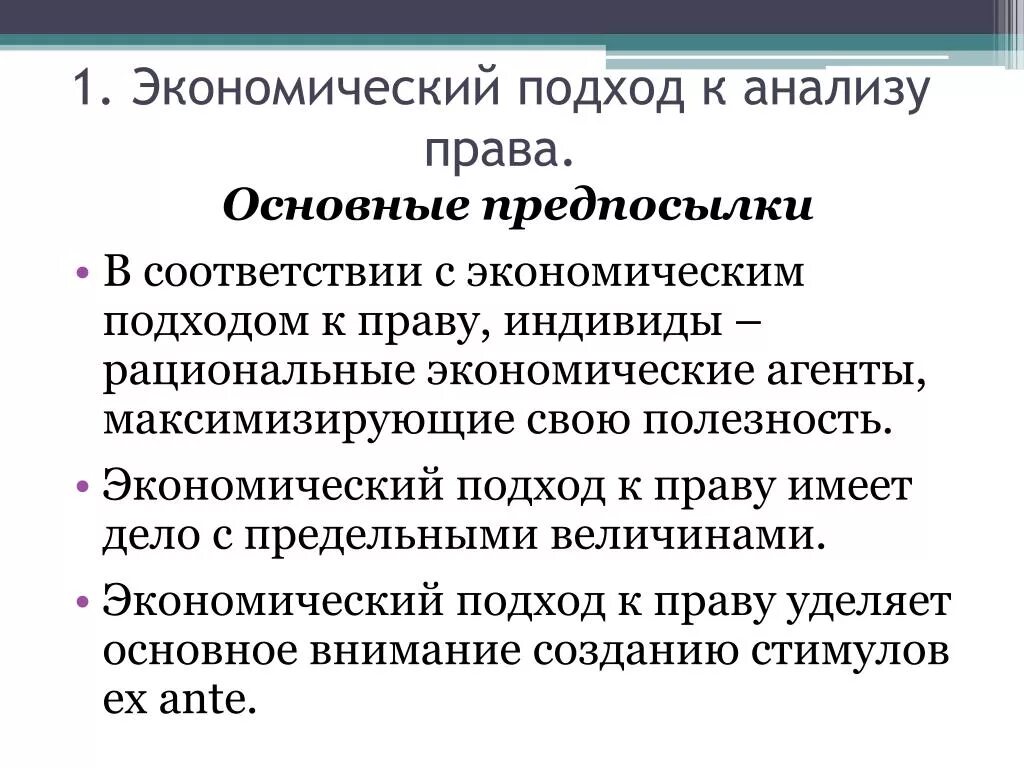 1. Экономический подход к анализу права.

Основные предпосылки

• В соответствии с экономическим подходом к праву, индивиды – рациональные экономические агенты, максимизирующие свою полезность.

• Экономический подход к праву имеет дело с предельными величинами.

• Экономический подход к праву уделяет основное внимание созданию стимулов ex ante.